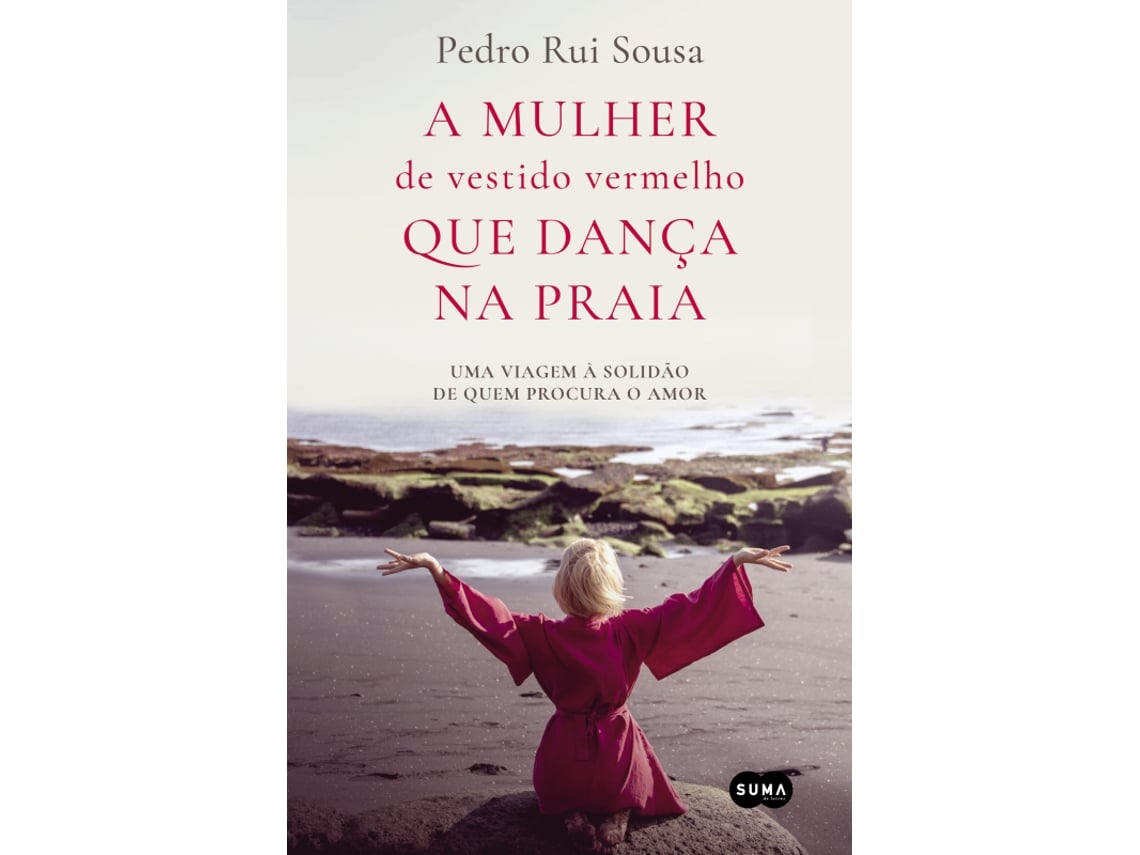 Pedro Rui Sousa

A MULHER
de vestido vermelho
QUE DANÇA
NA PRAIA

UMA VIAGEM À SOLIDÃO
DE QUEM PROCURA O AMOR

SUMA
de letras